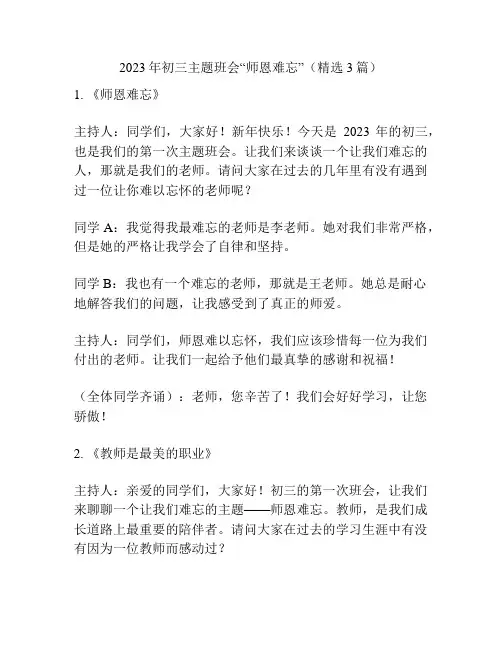 2023 年初三主题班会“师恩难忘”（精选 3 篇）

1. 《师恩难忘》

主持人：同学们，大家好！新年快乐！今天是 2023 年的初三，也是我们的第一次主题班会。让我们来谈谈一个让我们难忘的人，那就是我们的老师。请问大家在过去的几年里有没有遇到过一位让你难以忘怀的老师呢？

同学 A：我觉得我最难忘的老师是李老师。她对我们非常严格，但是她的严格让我学会了自律和坚持。

同学 B：我也有一个难忘的老师，那就是王老师。她总是耐心地解答我们的问题，让我感受到了真正的师爱。

主持人：同学们，师恩难以忘怀，我们应该珍惜每一位为我们付出的老师。让我们一起给予他们最真挚的感谢和祝福！

（全体同学齐诵）：老师，您辛苦了！我们会好好学习，让您骄傲！

2. 《教师是最美的职业》

主持人：亲爱的同学们，大家好！初三的第一次班会，让我们来聊聊一个让我们难忘的主题——师恩难忘。教师，是我们成长道路上最重要的陪伴者。请问大家在过去的学习生涯中有没有因为一位教师而感动过？